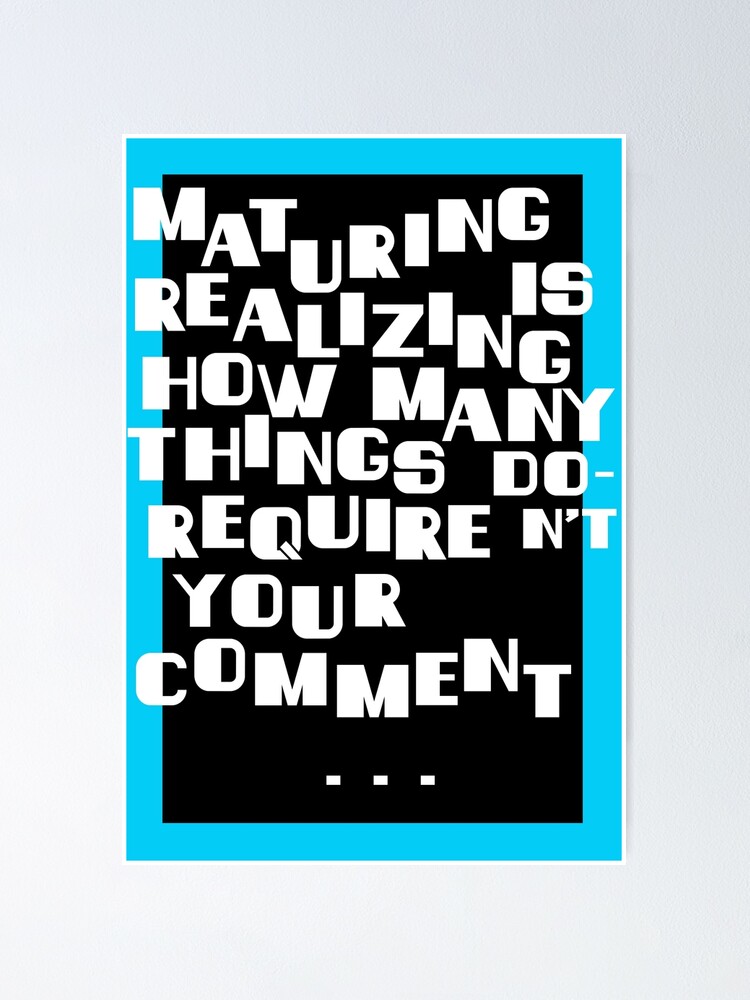 MATURING
REALIZING IS
HOW MANY
THINGS DO-
REQUIRE N'T
YOUR
COMMENT
...